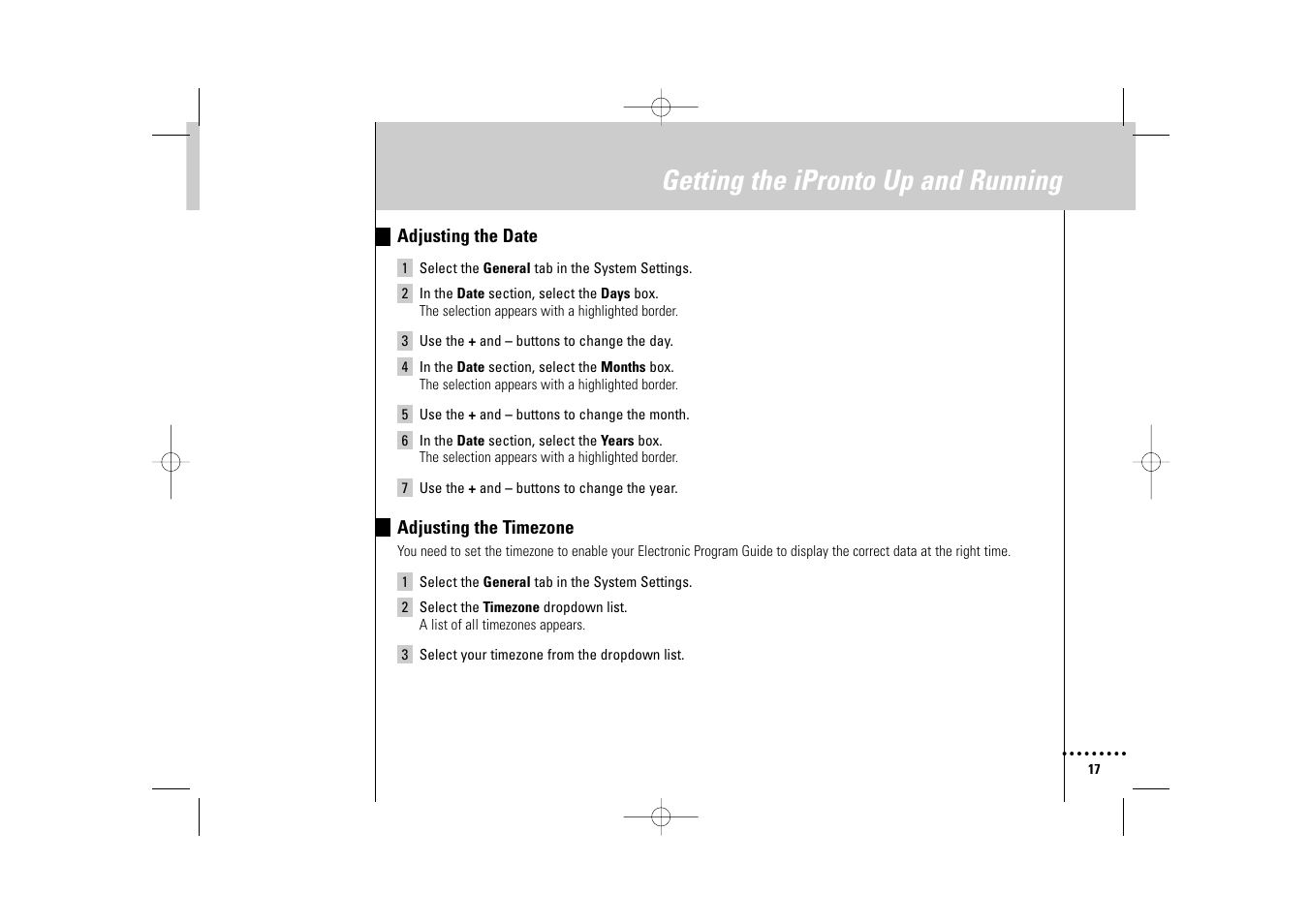 Getting the iPronto Up and Running

Adjusting the Date

1 Select the General tab in the System Settings.

2 In the Date section, select the Days box.
The selection appears with a highlighted border.

3 Use the + and – buttons to change the day.

4 In the Date section, select the Months box.
The selection appears with a highlighted border.

5 Use the + and – buttons to change the month.

6 In the Date section, select the Years box.
The selection appears with a highlighted border.

7 Use the + and – buttons to change the year.

Adjusting the Timezone

You need to set the timezone to enable your Electronic Program Guide to display the correct data at the right time.

1 Select the General tab in the System Settings.

2 Select the Timezone dropdown list.
A list of all timezones appears.

3 Select your timezone from the dropdown list.

17